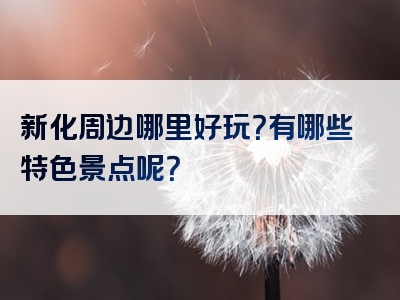 新化周边哪里好玩?有哪些特色景点呢?